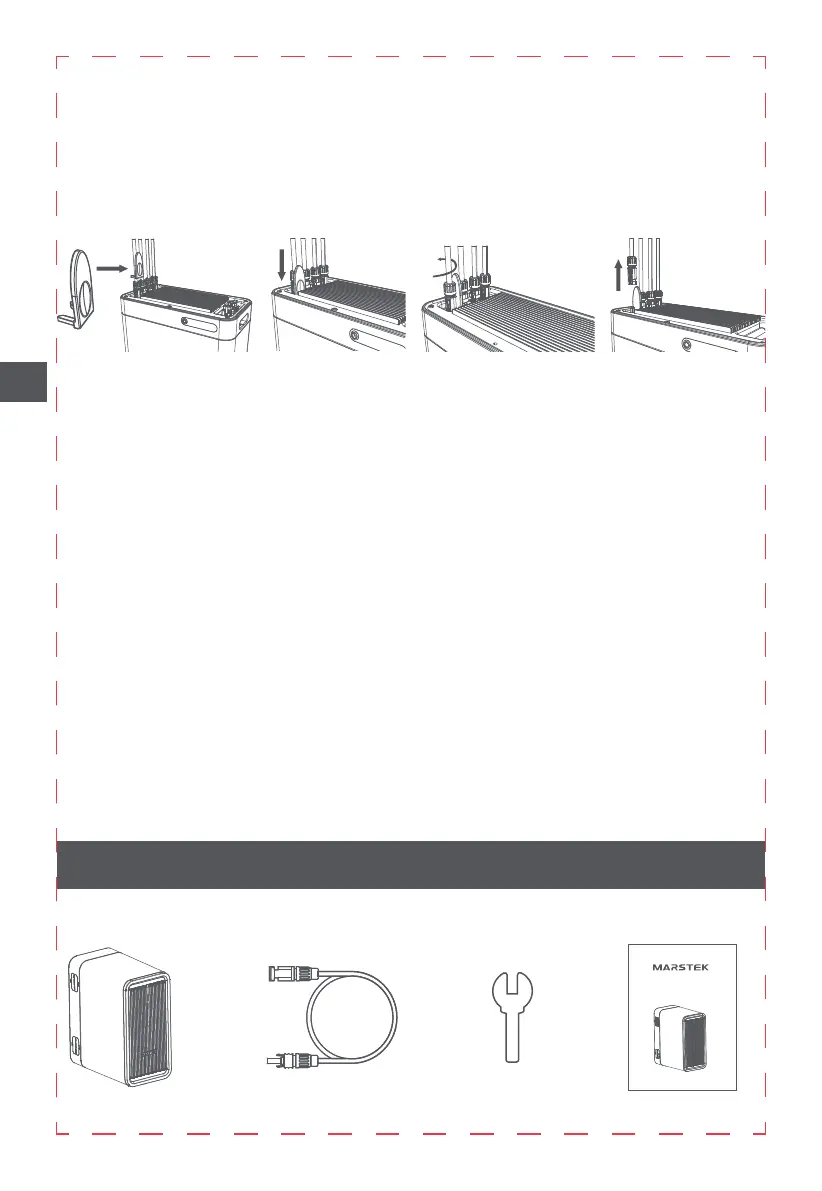 MARSTEK